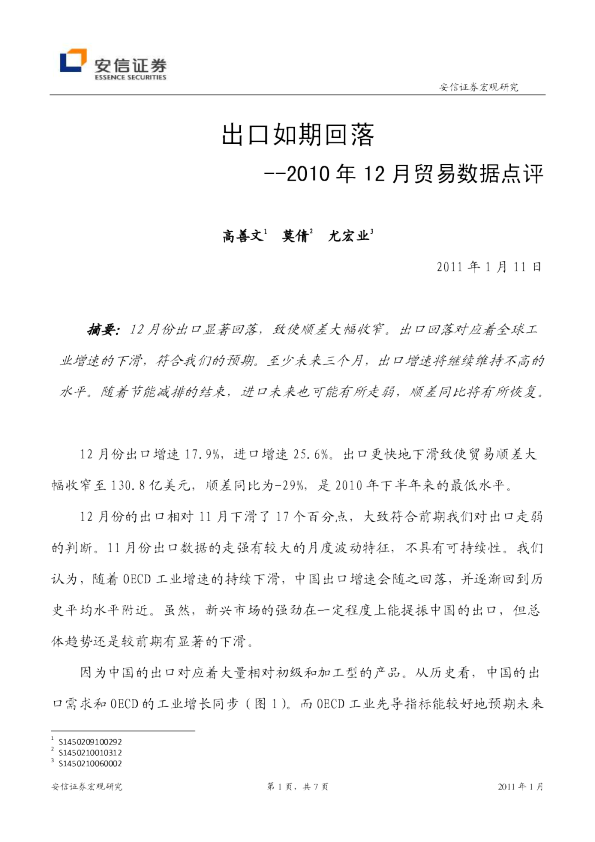 安信证券
ESSENCE SECURITIES

安信证券宏观研究

出口如期回落

--2010 年 12 月贸易数据点评

高善文$^1$ 莫倩$^2$ 尤宏业$^3$

2011 年 1 月 11 日

摘要：12 月份出口显著回落，致使顺差大幅收窄。出口回落对应着全球工业增速的下滑，符合我们的预期。至少未来三个月，出口增速将继续维持不高的水平。随着节能减排的结束，进口未来也可能有所走弱，顺差同比将有所恢复。

12 月份出口增速 17.9%，进口增速 25.6%。出口更快地下滑致使贸易顺差大幅收窄至 130.8 亿美元，顺差同比为-29%，是 2010 年下半年来的最低水平。

12 月份的出口相对 11 月下滑了 17 个百分点，大致符合前期我们对出口走弱的判断。11 月份出口数据的走强有较大的月度波动特征，不具有可持续性。我们认为，随着 OECD 工业增速的持续下滑，中国出口增速会随之回落，并逐渐回到历史平均水平附近。虽然，新兴市场的强劲在一定程度上能提振中国的出口，但总体趋势还是较前期有显著的下滑。

因为中国的出口对应着大量相对初级和加工型的产品。从历史看，中国的出口需求和 OECD 的工业增长同步（图 1）。而 OECD 工业先导指标能较好地预期未来

$^1$ S1450209100292
$^2$ S1450210010312
$^3$ S1450210060002

安信证券宏观研究

第 1 页，共 7 页

2011 年 1 月